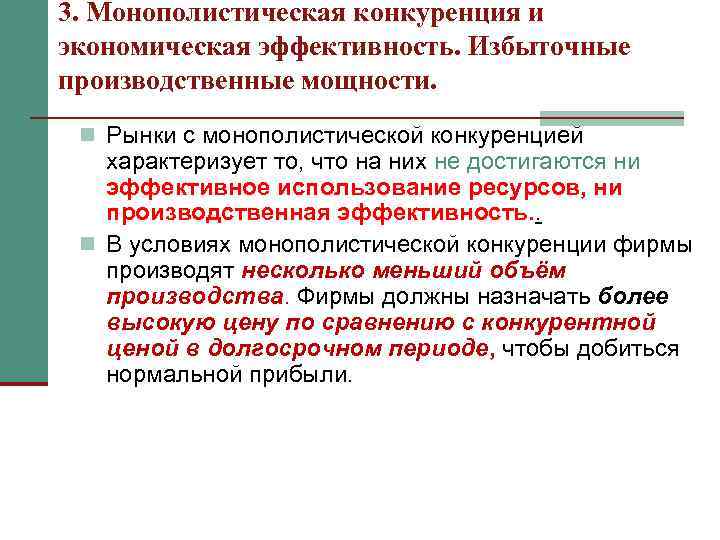 3. Монополистическая конкуренция и экономическая эффективность. Избыточные производственные мощности.

Рынки с монополистической конкуренцией характеризует то, что на них не достигаются ни эффективное использование ресурсов, ни производственная эффективность..

В условиях монополистической конкуренции фирмы производят несколько меньший объём производства. Фирмы должны назначать более высокую цену по сравнению с конкурентной ценой в долгосрочном периоде, чтобы добиться нормальной прибыли.